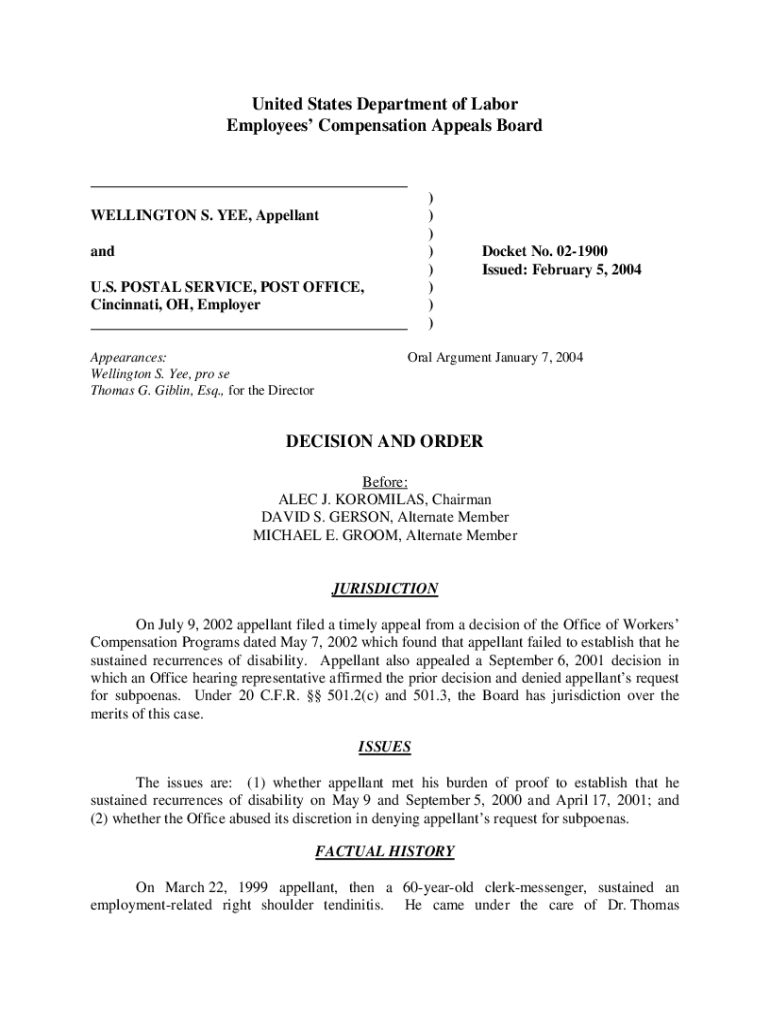 United States Department of Labor
Employees' Compensation Appeals Board

WELLINGTON S. YEE, Appellant

and

U.S. POSTAL SERVICE, POST OFFICE, Cincinnati, OH, Employer

)
)
)
)
)
)
)
)

Docket No. 02-1900
Issued: February 5, 2004

Appearances:
Wellington S. Yee, pro se
Thomas G. Giblin, Esq., for the Director

Oral Argument January 7, 2004

DECISION AND ORDER

Before:
ALEC J. KOROMILAS, Chairman
DAVID S. GERSON, Alternate Member
MICHAEL E. GROOM, Alternate Member

JURISDICTION

On July 9, 2002 appellant filed a timely appeal from a decision of the Office of Workers' Compensation Programs dated May 7, 2002 which found that appellant failed to establish that he sustained recurrences of disability. Appellant also appealed a September 6, 2001 decision in which an Office hearing representative affirmed the prior decision and denied appellant's request for subpoenas. Under 20 C.F.R. §§ 501.2(c) and 501.3, the Board has jurisdiction over the merits of this case.

ISSUES

The issues are: (1) whether appellant met his burden of proof to establish that he sustained recurrences of disability on May 9 and September 5, 2000 and April 17, 2001; and (2) whether the Office abused its discretion in denying appellant's request for subpoenas.

FACTUAL HISTORY

On March 22, 1999 appellant, then a 60-year-old clerk-messenger, sustained an employment-related right shoulder tendinitis. He came under the care of Dr. Thomas